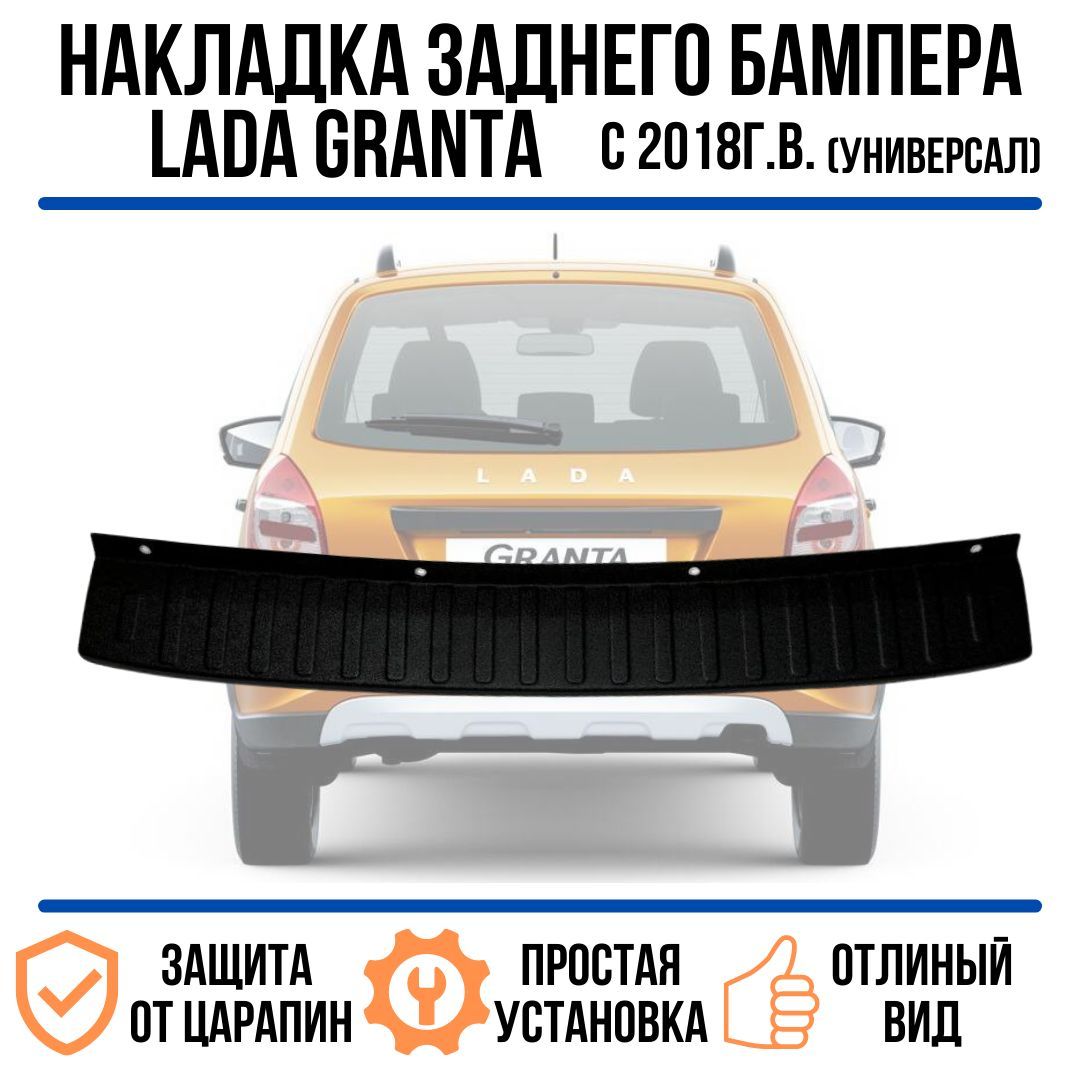 НАКЛАДКА ЗАДНЕГО БАМПЕРА LADA GRANTA С 2018Г.В. (УНИВЕРСАЛ)

LADA

GRANTA

ЗАЩИТА ОТ ЦАРАПИН

ПРОСТАЯ УСТАНОВКА

ОТЛИНЫЙ ВИД